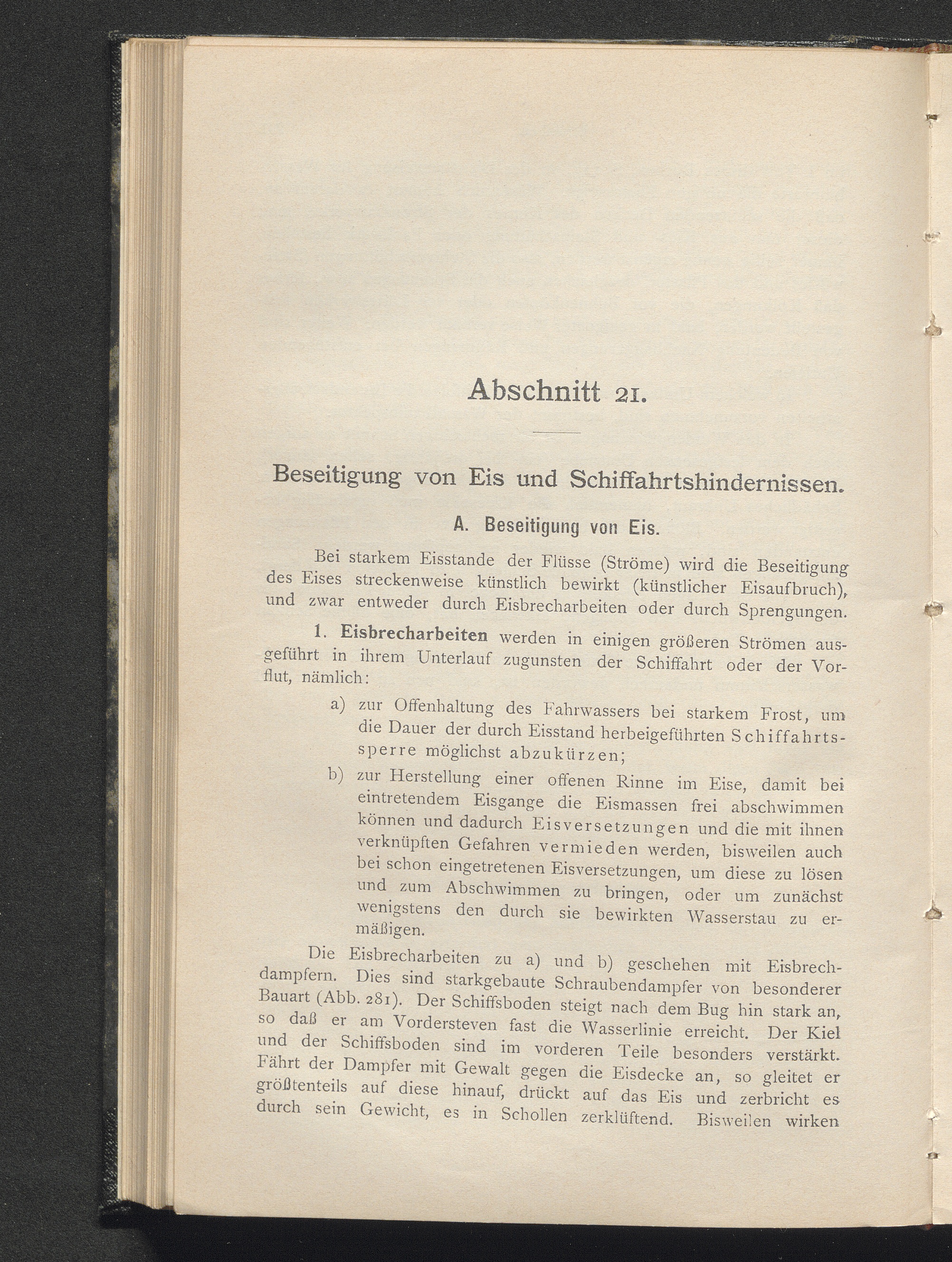 Abschnitt 21.

Beseitigung von Eis und Schiffahrtshindernissen.

A. Beseitigung von Eis.

Bei starkem Eisstande der Flüsse (Ströme) wird die Beseitigung des Eises streckenweise künstlich bewirkt (künstlicher Eisaufbruch), und zwar entweder durch Eisbrecharbeiten oder durch Sprengungen.

1. Eisbrecharbeiten werden in einigen größeren Strömen ausgeführt in ihrem Unterlauf zugunsten der Schiffahrt oder der Vorflut, nämlich:

a) zur Offenhaltung des Fahrwassers bei starkem Frost, um die Dauer der durch Eisstand herbeigeführten Schiffahrtssperre möglichst abzukürzen;

b) zur Herstellung einer offenen Rinne im Eise, damit bei eintretendem Eisgange die Eismassen frei abschwimmen können und dadurch Eisversetzungen und die mit ihnen verknüpften Gefahren vermieden werden, bisweilen auch bei schon eingetretenen Eisversetzungen, um diese zu lösen und zum Abschwimmen zu bringen, oder um zunächst wenigstens den durch sie bewirkten Wasserstau zu ermäßigen.

Die Eisbrecharbeiten zu a) und b) geschehen mit Eisbrechdampfern. Dies sind starkgebaute Schraubendampfer von besonderer Bauart (Abb. 281). Der Schiffsboden steigt nach dem Bug hin stark an, so daß er am Vordersteven fast die Wasserlinie erreicht. Der Kiel und der Schiffsboden sind im vorderen Teile besonders verstärkt. Fährt der Dampfer mit Gewalt gegen die Eisdecke an, so gleitet er größtenteils auf diese hinauf, drückt auf das Eis und zerbricht es durch sein Gewicht, es in Schollen zerklüftend. Bisweilen wirken